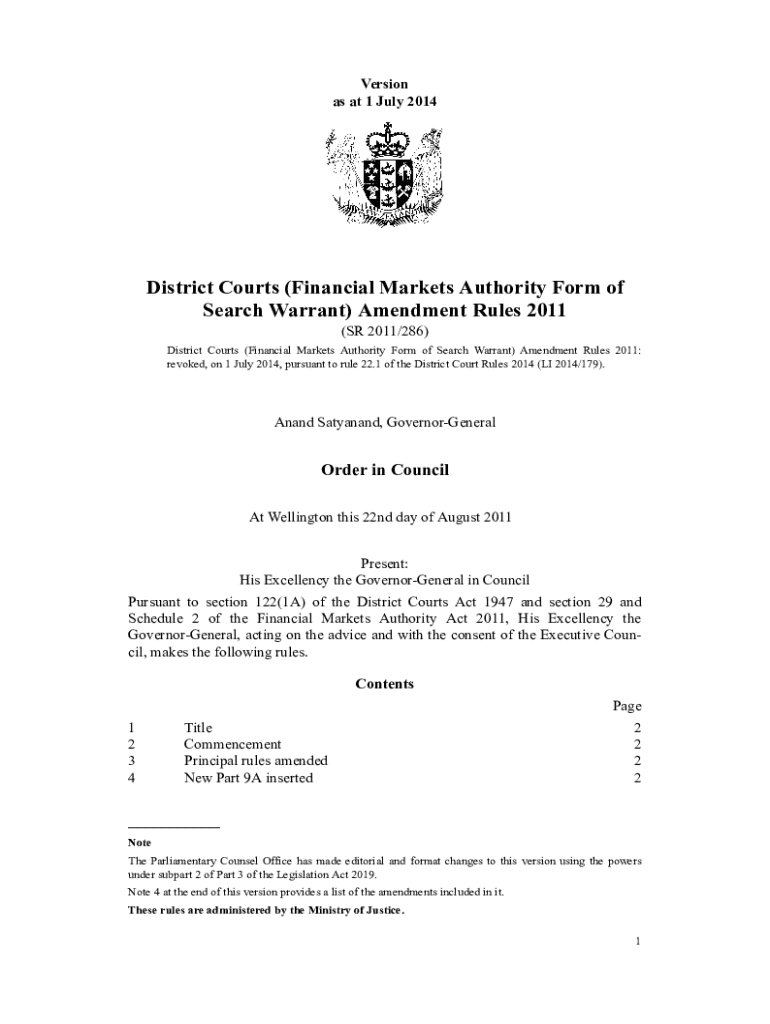 Version
as at 1 July 2014

District Courts (Financial Markets Authority Form of Search Warrant) Amendment Rules 2011

(SR 2011/286)

District Courts (Financial Markets Authority Form of Search Warrant) Amendment Rules 2011: revoked, on 1 July 2014, pursuant to rule 22.1 of the District Court Rules 2014 (LI 2014/179).

Anand Satyanand, Governor-General

Order in Council

At Wellington this 22nd day of August 2011

Present:
His Excellency the Governor-General in Council

Pursuant to section 122(1A) of the District Courts Act 1947 and section 29 and Schedule 2 of the Financial Markets Authority Act 2011, His Excellency the Governor-General, acting on the advice and with the consent of the Executive Council, makes the following rules.

Contents

| | | Page |
|---|---|---|
| 1 | Title | 2 |
| 2 | Commencement | 2 |
| 3 | Principal rules amended | 2 |
| 4 | New Part 9A inserted | 2 |

Note

The Parliamentary Counsel Office has made editorial and format changes to this version using the powers under subpart 2 of Part 3 of the Legislation Act 2019.

Note 4 at the end of this version provides a list of the amendments included in it.

These rules are administered by the Ministry of Justice.

1